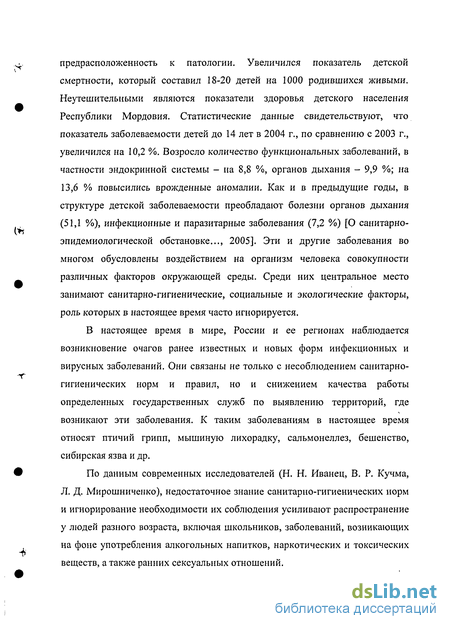 предрасположенность к патологии. Увеличился показатель детской смертности, который составил 18-20 детей на 1000 родившихся живыми. Неутешительными являются показатели здоровья детского населения Республики Мордовия. Статистические данные свидетельствуют, что показатель заболеваемости детей до 14 лет в 2004 г., по сравнению с 2003 г., увеличился на 10,2 %. Возросло количество функциональных заболеваний, в частности эндокринной системы – на 8,8 %, органов дыхания – 9,9 %; на 13,6 % повысились врожденные аномалии. Как и в предыдущие годы, в структуре детской заболеваемости преобладают болезни органов дыхания (51,1 %), инфекционные и паразитарные заболевания (7,2 %) [О санитарно-эпидемиологической обстановке..., 2005]. Эти и другие заболевания во многом обусловлены воздействием на организм человека совокупности различных факторов окружающей среды. Среди них центральное место занимают санитарно-гигиенические, социальные и экологические факторы, роль которых в настоящее время часто игнорируется.

В настоящее время в мире, России и ее регионах наблюдается возникновение очагов ранее известных и новых форм инфекционных и вирусных заболеваний. Они связаны не только с несоблюдением санитарно-гигиенических норм и правил, но и снижением качества работы определенных государственных служб по выявлению территорий, где возникают эти заболевания. К таким заболеваниям в настоящее время относят птичий грипп, мышиную лихорадку, сальмонеллез, бешенство, сибирская язва и др.

По данным современных исследователей (Н. Н. Иванец, В. Р. Кучма, Л. Д. Мирошниченко), недостаточное знание санитарно-гигиенических норм и игнорирование необходимости их соблюдения усиливают распространение у людей разного возраста, включая школьников, заболеваний, возникающих на фоне употребления алкогольных напитков, наркотических и токсических веществ, а также ранних сексуальных отношений.

dsLib.net
библиотека диссертаций